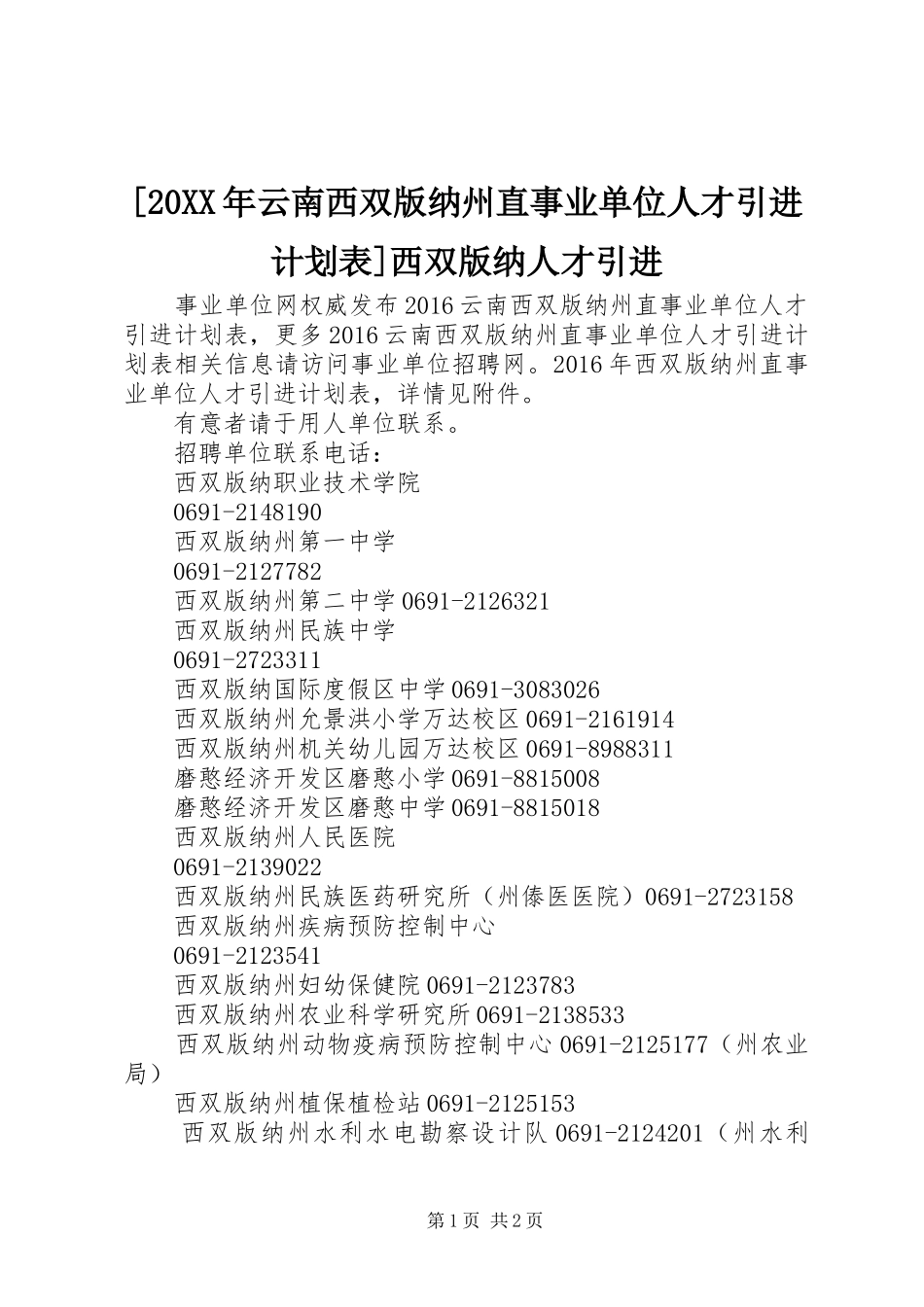 [20XX年云南西双版纳州直事业单位人才引进计划表]西双版纳人才引进

事业单位网权威发布2016云南西双版纳州直事业单位人才引进计划表，更多2016云南西双版纳州直事业单位人才引进计划表相关信息请访问事业单位招聘网。2016年西双版纳州直事业单位人才引进计划表，详情见附件。

有意者请于用人单位联系。

招聘单位联系电话：

西双版纳职业技术学院

0691-2148190

西双版纳州第一中学

0691-2127782

西双版纳州第二中学0691-2126321

西双版纳州民族中学

0691-2723311

西双版纳国际度假区中学0691-3083026

西双版纳州允景洪小学万达校区0691-2161914

西双版纳州机关幼儿园万达校区0691-8988311

磨憨经济开发区磨憨小学0691-8815008

磨憨经济开发区磨憨中学0691-8815018

西双版纳州人民医院

0691-2139022

西双版纳州民族医药研究所（州傣医医院）0691-2723158

西双版纳州疾病预防控制中心

0691-2123541

西双版纳州妇幼保健院0691-2123783

西双版纳州农业科学研究所0691-2138533

西双版纳州动物疫病预防控制中心0691-2125177（州农业局）

西双版纳州植保植检站0691-2125153

西双版纳州水利水电勘察设计队0691-2124201（州水利

第1页 共2页